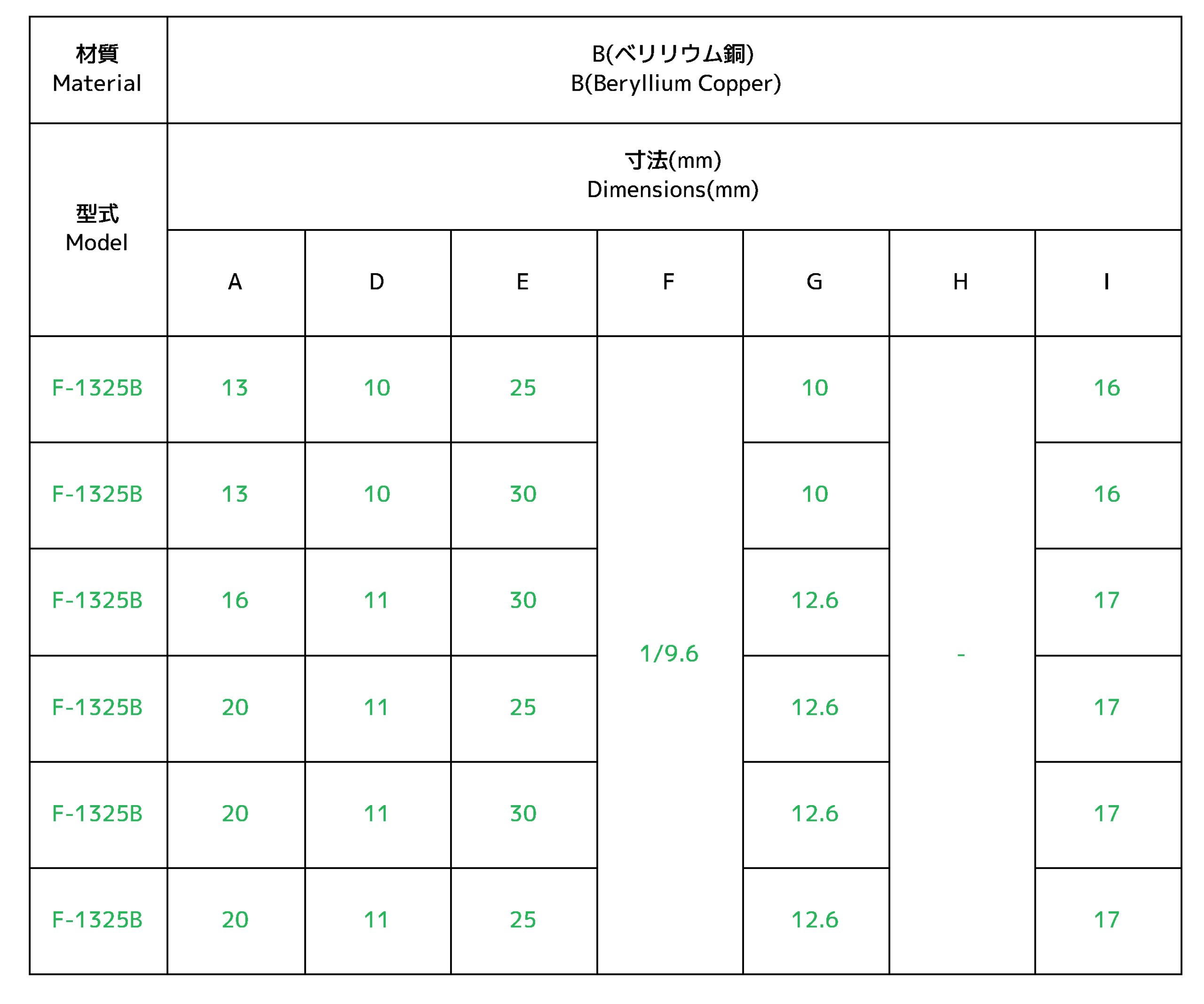 | 材質 Material | B(ベリリウム銅) B(Beryllium Copper) | | | | | | |
|---|---|---|---|---|---|---|---|
| 型式 Model | 寸法(mm) Dimensions(mm) | | | | | | |
| | A | D | E | F | G | H | I |
| F-1325B | 13 | 10 | 25 | 1/9.6 | 10 | - | 16 |
| F-1325B | 13 | 10 | 30 | | 10 | | 16 |
| F-1325B | 16 | 11 | 30 | | 12.6 | | 17 |
| F-1325B | 20 | 11 | 25 | | 12.6 | | 17 |
| F-1325B | 20 | 11 | 30 | | 12.6 | | 17 |
| F-1325B | 20 | 11 | 25 | | 12.6 | | 17 |